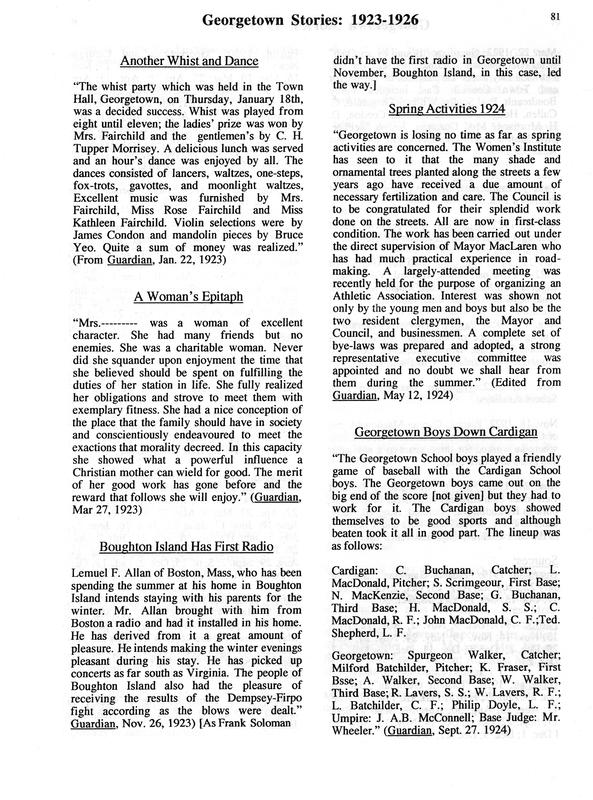 Georgetown Stories: 1923-1926

81

Another Whist and Dance

"The whist party which was held in the Town Hall, Georgetown, on Thursday, January 18th, was a decided success. Whist was played from eight until eleven; the ladies' prize was won by Mrs. Fairchild and the gentlemen's by C. H. Tupper Morrisey. A delicious lunch was served and an hour's dance was enjoyed by all. The dances consisted of lancers, waltzes, one-steps, fox-trots, gavottes, and moonlight waltzes, Excellent music was furnished by Mrs. Fairchild, Miss Rose Fairchild and Miss Kathleen Fairchild. Violin selections were by James Condon and mandolin pieces by Bruce Yeo. Quite a sum of money was realized." (From Guardian, Jan. 22, 1923)

A Woman's Epitaph

"Mrs.--------- was a woman of excellent character. She had many friends but no enemies. She was a charitable woman. Never did she squander upon enjoyment the time that she believed should be spent on fulfilling the duties of her station in life. She fully realized her obligations and strove to meet them with exemplary fitness. She had a nice conception of the place that the family should have in society and conscientiously endeavoured to meet the exactions that morality decreed. In this capacity she showed what a powerful influence a Christian mother can wield for good. The merit of her good work has gone before and the reward that follows she will enjoy." (Guardian, Mar 27, 1923)

Boughton Island Has First Radio

Lemuel F. Allan of Boston, Mass, who has been spending the summer at his home in Boughton Island intends staying with his parents for the winter. Mr. Allan brought with him from Boston a radio and had it installed in his home. He has derived from it a great amount of pleasure. He intends making the winter evenings pleasant during his stay. He has picked up concerts as far south as Virginia. The people of Boughton Island also had the pleasure of receiving the results of the Dempsey-Firpo fight according as the blows were dealt." Guardian, Nov. 26, 1923) [As Frank Soloman didn't have the first radio in Georgetown until November, Boughton Island, in this case, led the way.]

Spring Activities 1924

"Georgetown is losing no time as far as spring activities are concerned. The Women's Institute has seen to it that the many shade and ornamental trees planted along the streets a few years ago have received a due amount of necessary fertilization and care. The Council is to be congratulated for their splendid work done on the streets. All are now in first-class condition. The work has been carried out under the direct supervision of Mayor MacLaren who has had much practical experience in road-making. A largely-attended meeting was recently held for the purpose of organizing an Athletic Association. Interest was shown not only by the young men and boys but also be the two resident clergymen, the Mayor and Council, and businessmen. A complete set of bye-laws was prepared and adopted, a strong representative executive committee was appointed and no doubt we shall hear from them during the summer." (Edited from Guardian, May 12, 1924)

Georgetown Boys Down Cardigan

"The Georgetown School boys played a friendly game of baseball with the Cardigan School boys. The Georgetown boys came out on the big end of the score [not given] but they had to work for it. The Cardigan boys showed themselves to be good sports and although beaten took it all in good part. The lineup was as follows:

Cardigan: C. Buchanan, Catcher; L. MacDonald, Pitcher; S. Scrimgeour, First Base; N. MacKenzie, Second Base; G. Buchanan, Third Base; H. MacDonald, S. S.; C. MacDonald, R. F.; John MacDonald, C. F.;Ted. Shepherd, L. F.

Georgetown: Spurgeon Walker, Catcher; Milford Batchilder, Pitcher; K. Fraser, First Bsse; A. Walker, Second Base; W. Walker, Third Base; R. Lavers, S. S.; W. Lavers, R. F.; L. Batchilder, C. F.; Philip Doyle, L. F.; Umpire: J. A.B. McConnell; Base Judge: Mr. Wheeler." (Guardian, Sept. 27. 1924)